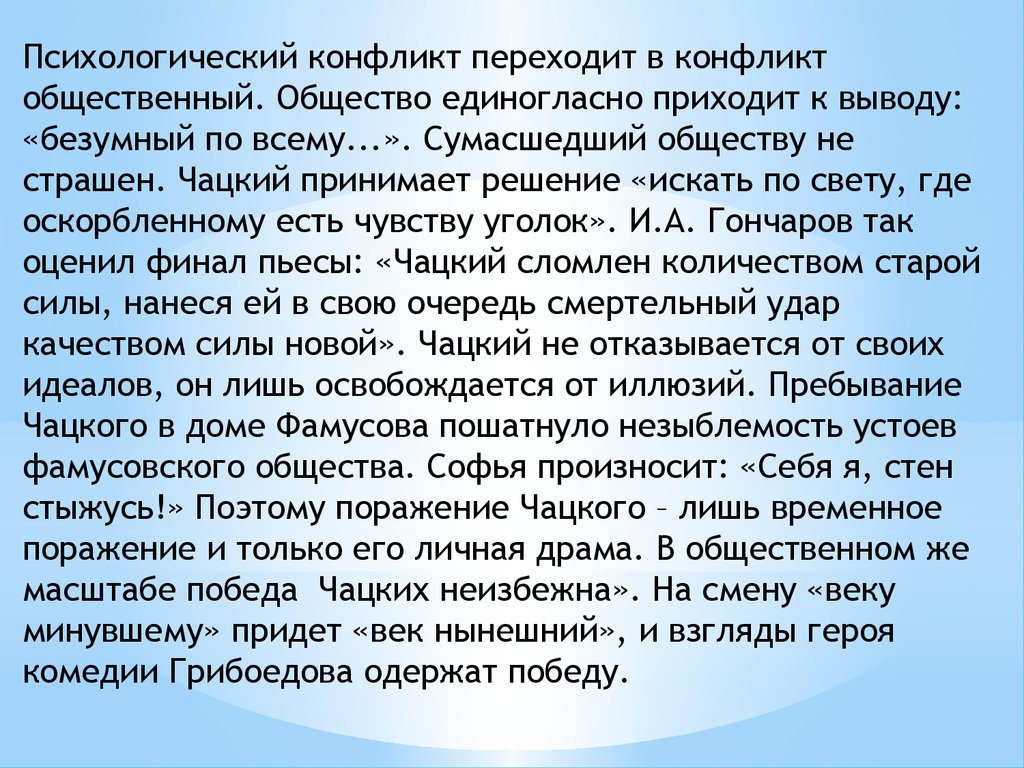 Психологический конфликт переходит в конфликт общественный. Общество единогласно приходит к выводу: «безумный по всему...». Сумасшедший обществу не страшен. Чацкий принимает решение «искать по свету, где оскорбленному есть чувству уголок». И.А. Гончаров так оценил финал пьесы: «Чацкий сломлен количеством старой силы, нанеся ей в свою очередь смертельный удар качеством силы новой». Чацкий не отказывается от своих идеалов, он лишь освобождается от иллюзий. Пребывание Чацкого в доме Фамусова пошатнуло незыблемость устоев фамусовского общества. Софья произносит: «Себя я, стен стыжусь!» Поэтому поражение Чацкого – лишь временное поражение и только его личная драма. В общественном же масштабе победа Чацких неизбежна». На смену «веку минувшему» придет «век нынешний», и взгляды героя комедии Грибоедова одержат победу.